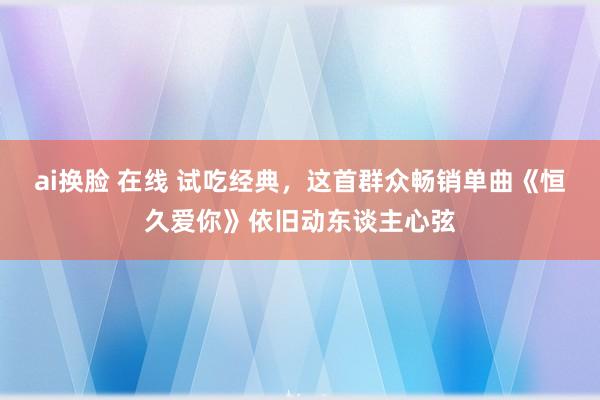 ai换脸 在线 试吃经典，这首群众畅销单曲《恒久爱你》依旧动东谈主心弦